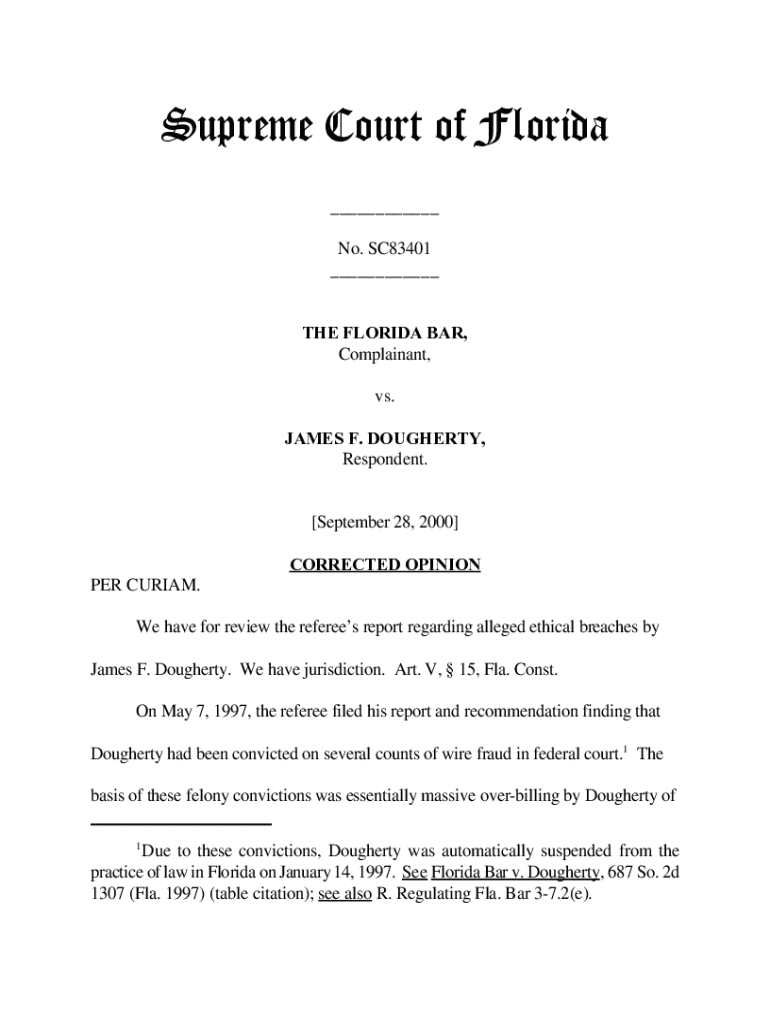 Supreme Court of Florida

____________

No. SC83401

____________

THE FLORIDA BAR,
Complainant,

vs.

JAMES F. DOUGHERTY,
Respondent.

[September 28, 2000]

CORRECTED OPINION

PER CURIAM.

We have for review the referee's report regarding alleged ethical breaches by James F. Dougherty. We have jurisdiction. Art. V, § 15, Fla. Const.

On May 7, 1997, the referee filed his report and recommendation finding that Dougherty had been convicted on several counts of wire fraud in federal court.$^1$ The basis of these felony convictions was essentially massive over-billing by Dougherty of

$^1$Due to these convictions, Dougherty was automatically suspended from the practice of law in Florida on January 14, 1997. See Florida Bar v. Dougherty, 687 So. 2d 1307 (Fla. 1997) (table citation); see also R. Regulating Fla. Bar 3-7.2(e).